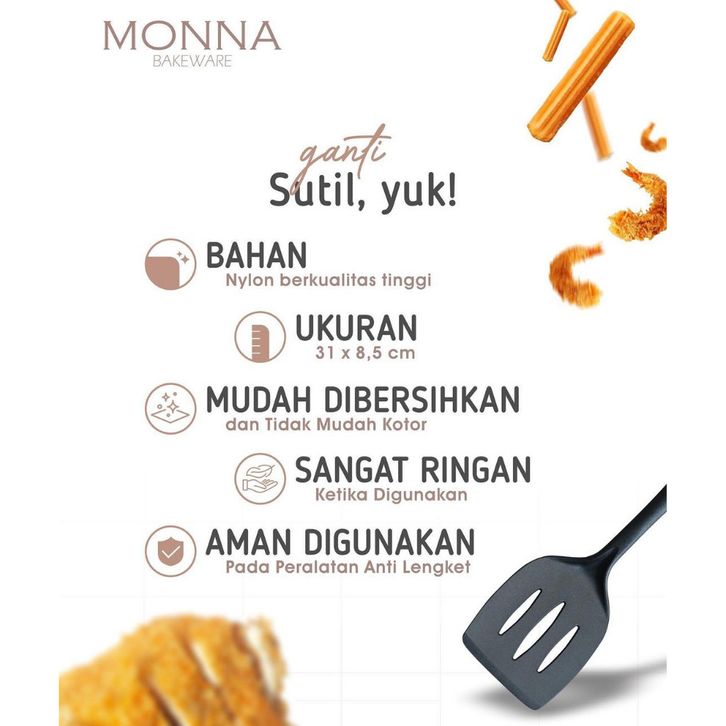 MONNA
BAKEWARE

ganti
Sutil, yuk!

BAHAN
Nylon berkualitas tinggi

UKURAN
31 x 8,5 cm

MUDAH DIBERSIHKAN
dan Tidak Mudah Kotor

SANGAT RINGAN
Ketika Digunakan

AMAN DIGUNAKAN
Pada Peralatan Anti Lengket